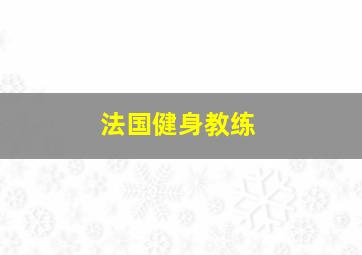 法国健身教练